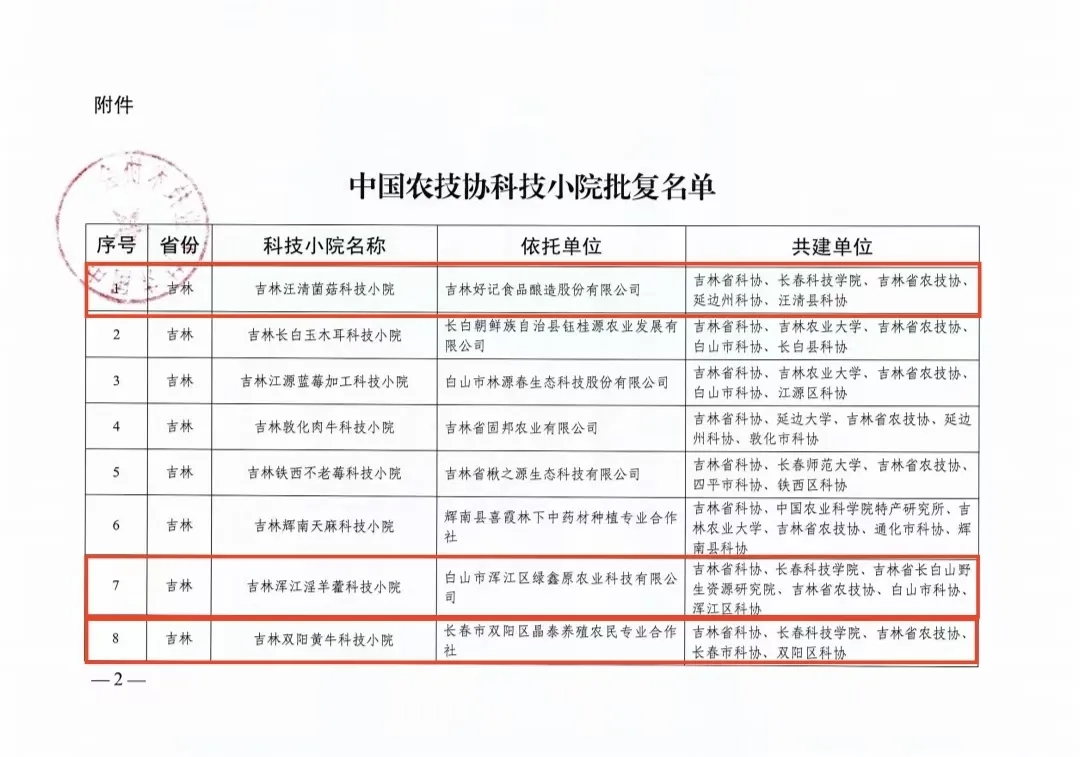 附件

中国农技协科技小院批复名单

| 序号 | 省份 | 科技小院名称 | 依托单位 | 共建单位 |
|---|---|---|---|---|
| 1 | 吉林 | 吉林汪清菌菇科技小院 | 吉林好记食品酿造股份有限公司 | 吉林省科协、长春科技学院、吉林省农技协、延边州科协、汪清县科协 |
| 2 | 吉林 | 吉林长白玉木耳科技小院 | 长白朝鲜族自治县钰桂源农业发展有限公司 | 吉林省科协、吉林农业大学、吉林省农技协、白山市科协、长白县科协 |
| 3 | 吉林 | 吉林江源蓝莓加工科技小院 | 白山市林源春生态科技股份有限公司 | 吉林省科协、吉林农业大学、吉林省农技协、白山市科协、江源区科协 |
| 4 | 吉林 | 吉林敦化肉牛科技小院 | 吉林省固邦农业有限公司 | 吉林省科协、延边大学、吉林省农技协、延边州科协、敦化市科协 |
| 5 | 吉林 | 吉林铁西不老莓科技小院 | 吉林省楸之源生态科技有限公司 | 吉林省科协、长春师范大学、吉林省农技协、四平市科协、铁西区科协 |
| 6 | 吉林 | 吉林辉南天麻科技小院 | 辉南县喜霞林下中药材种植专业合作社 | 吉林省科协、中国农业科学院特产研究所、吉林农业大学、吉林省农技协、通化市科协、辉南县科协 |
| 7 | 吉林 | 吉林浑江淫羊藿科技小院 | 白山市浑江区绿鑫原农业科技有限公司 | 吉林省科协、长春科技学院、吉林省长白山野生资源研究院、吉林省农技协、白山市科协、浑江区科协 |
| 8 | 吉林 | 吉林双阳黄牛科技小院 | 长春市双阳区晶泰养殖农民专业合作社 | 吉林省科协、长春科技学院、吉林省农技协、长春市科协、双阳区科协 |

—2—